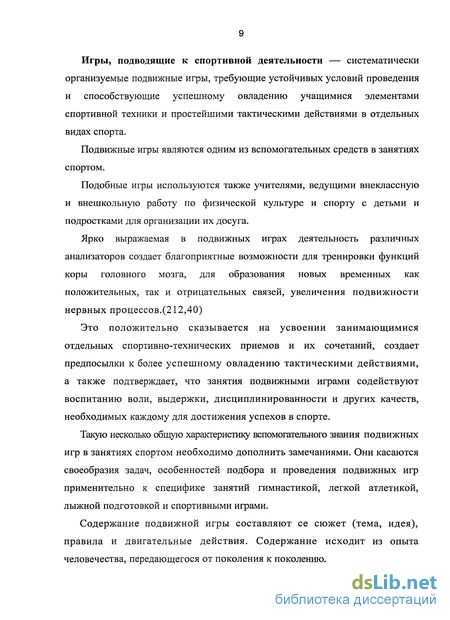 9

**Игры, подводящие к спортивной деятельности** — систематически организуемые подвижные игры, требующие устойчивых условий проведения и способствующие успешному овладению учащимися элементами спортивной техники и простейшими тактическими действиями в отдельных видах спорта.

Подвижные игры являются одним из вспомогательных средств в занятиях спортом.

Подобные игры используются также учителями, ведущими внеклассную и внешкольную работу по физической культуре и спорту с детьми и подростками для организации их досуга.

Ярко выражаемая в подвижных играх деятельность различных анализаторов создает благоприятные возможности для тренировки функций коры головного мозга, для образования новых временных как положительных, так и отрицательных связей, увеличения подвижности нервных процессов.(212,40)

Это положительно сказывается на усвоении занимающимися отдельных спортивно-технических приемов и их сочетаний, создает предпосылки к более успешному овладению тактическими действиями, а также подтверждает, что занятия подвижными играми содействуют воспитанию воли, выдержки, дисциплинированности и других качеств, необходимых каждому для достижения успехов в спорте.

Такую несколько общую характеристику вспомогательного знания подвижных игр в занятиях спортом необходимо дополнить замечаниями. Они касаются своеобразия задач, особенностей подбора и проведения подвижных игр применительно к специфике занятий гимнастикой, легкой атлетикой, лыжной подготовкой и спортивными играми.

Содержание подвижной игры составляют се сюжет (тема, идея), правила и двигательные действия. Содержание исходит из опыта человечества, передающегося от поколения к поколению.

dsLib.net
библиотека диссертаций